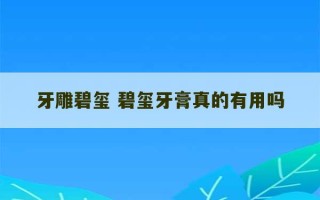 牙雕碧玺 碧玺牙膏真的有用吗